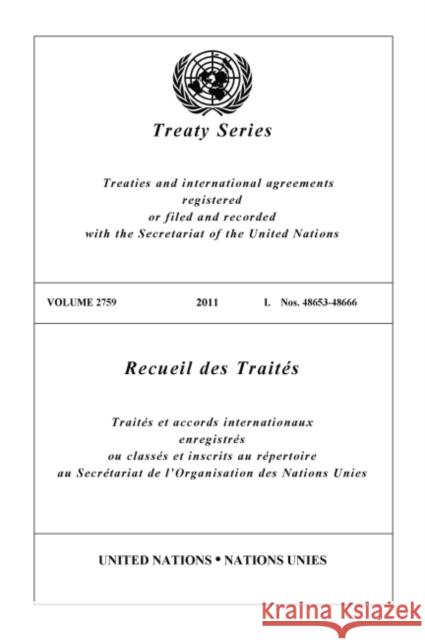 Treaty Series

Treaties and international agreements registered or filed and recorded with the Secretariat of the United Nations

VOLUME 2759 2011 I. Nos. 48653-48666

Recueil des Traités

Traités et accords internationaux enregistrés ou classés et inscrits au répertoire au Secrétariat de l'Organisation des Nations Unies

UNITED NATIONS • NATIONS UNIES